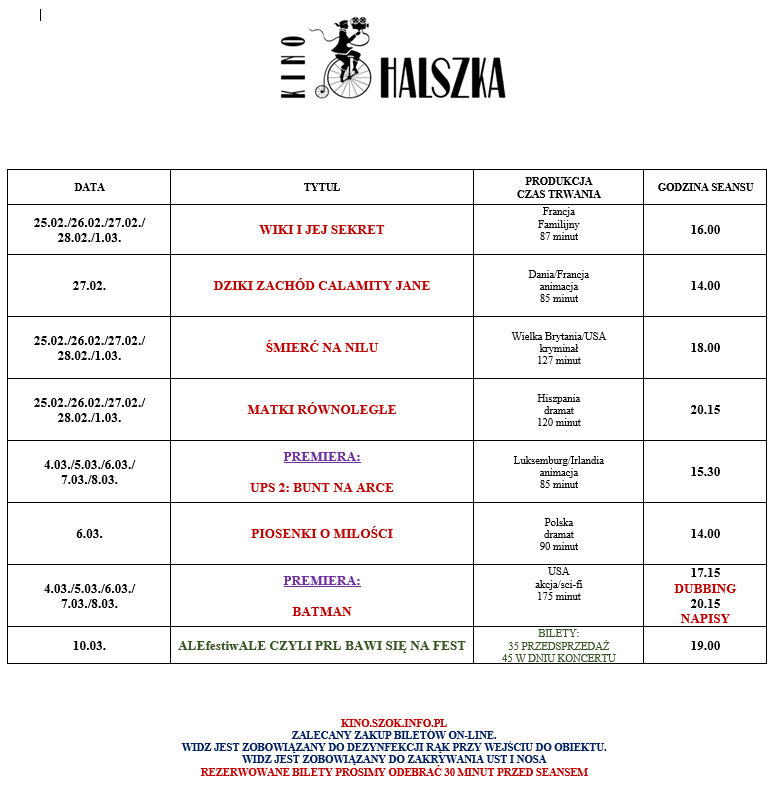 KINO HALSZKA

| DATA | TYTUŁ | PRODUKCJA CZAS TRWANIA | GODZINA SEANSU |
|---|---|---|---|
| 25.02./26.02./27.02./ 28.02./1.03. | WIKI I JEJ SEKRET | Francja Familijny 87 minut | 16.00 |
| 27.02. | DZIKI ZACHÓD CALAMITY JANE | Dania/Francja animacja 85 minut | 14.00 |
| 25.02./26.02./27.02./ 28.02./1.03. | ŚMIERĆ NA NILU | Wielka Brytania/USA kryminał 127 minut | 18.00 |
| 25.02./26.02./27.02./ 28.02./1.03. | MATKI RÓWNOLEGŁE | Hiszpania dramat 120 minut | 20.15 |
| 4.03./5.03./6.03./ 7.03./8.03. | PREMIERA: UPS 2: BUNT NA ARCE | Luksemburg/Irlandia animacja 85 minut | 15.30 |
| 6.03. | PIOSENKI O MIŁOŚCI | Polska dramat 90 minut | 14.00 |
| 4.03./5.03./6.03./ 7.03./8.03. | PREMIERA: BATMAN | USA akcja/sci-fi 175 minut | 17.15 DUBBING 20.15 NAPISY |
| 10.03. | ALEfestiwALE CZYLI PRL BAWI SIĘ NA FEST | BILETY: 35 PRZEDSPRZEDAŻ 45 W DNIU KONCERTU | 19.00 |

KINO.SZOK.INFO.PL
ZALECANY ZAKUP BILETÓW ON-LINE.
WIDZ JEST ZOBOWIĄZANY DO DEZYNFEKCJI RĄK PRZY WEJŚCIU DO OBIEKTU.
WIDZ JEST ZOBOWIĄZANY DO ZAKRYWANIA UST I NOSA
REZERWOWANE BILETY PROSIMY ODEBRAĆ 30 MINUT PRZED SEANSEM